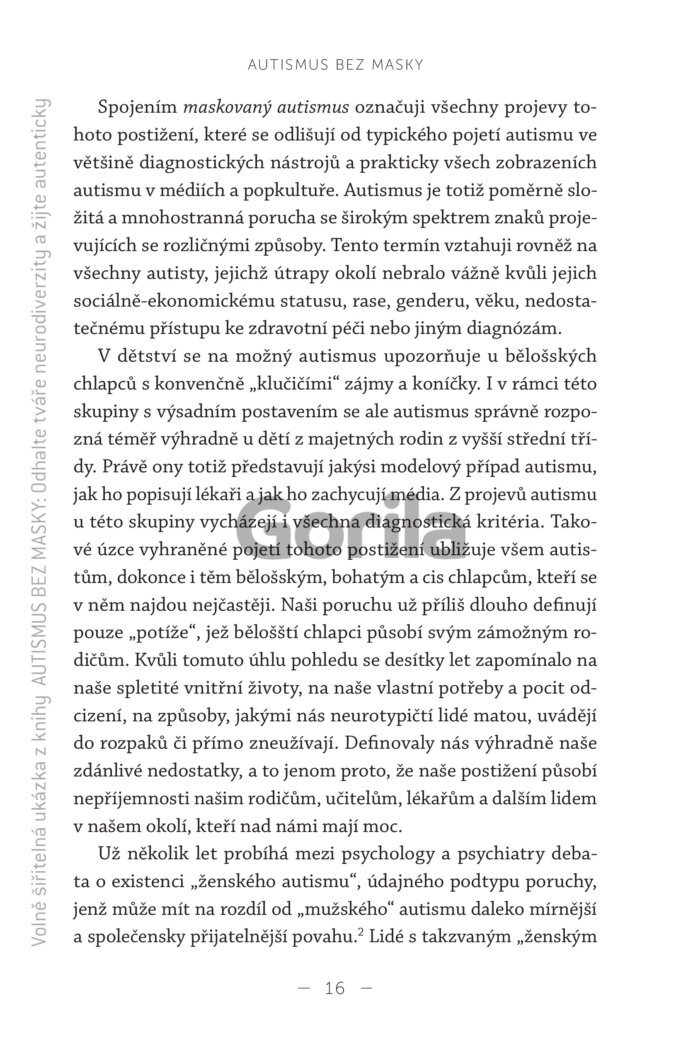 AUTISMUS BEZ MASKY

Spojením maskovaný autismus označuji všechny projevy tohoto postižení, které se odlišují od typického pojetí autismu ve většině diagnostických nástrojů a prakticky všech zobrazeních autismu v médiích a popkultuře. Autismus je totiž poměrně složitá a mnohostranná porucha se širokým spektrem znaků projevujících se rozličnými způsoby. Tento termín vztahuji rovněž na všechny autisty, jejichž útrapy okolí nebralo vážně kvůli jejich sociálně-ekonomickému statusu, rase, genderu, věku, nedostatečnému přístupu ke zdravotní péči nebo jiným diagnózám.

V dětství se na možný autismus upozorňuje u bělošských chlapců s konvenčně „klučičími“ zájmy a koníčky. I v rámci této skupiny s výsadním postavením se ale autismus správně rozpozná téměř výhradně u dětí z majetných rodin z vyšší střední třídy. Právě ony totiž představují jakýsi modelový případ autismu, jak ho popisují lékaři a jak ho zachycují média. Z projevů autismu u této skupiny vycházejí i všechna diagnostická kritéria. Takové úzce vyhraněné pojetí tohoto postižení ubližuje všem autistům, dokonce i těm bělošským, bohatým a cis chlapcům, kteří se v něm najdou nejčastěji. Naši poruchu už příliš dlouho definují pouze „potíže“, jež bělošští chlapci působí svým zámožným rodičům. Kvůli tomuto úhlu pohledu se desítky let zapomínalo na naše spletité vnitřní životy, na naše vlastní potřeby a pocit odcizení, na způsoby, jakými nás neurotypičtí lidé matou, uvádějí do rozpaků či přímo zneužívají. Definovaly nás výhradně naše zdánlivé nedostatky, a to jenom proto, že naše postižení působí nepříjemnosti našim rodičům, učitelům, lékařům a dalším lidem v našem okolí, kteří nad námi mají moc.

Už několik let probíhá mezi psychology a psychiatry debata o existenci „ženského autismu“, údajného podtypu poruchy, jenž může mít na rozdíl od „mužského“ autismu daleko mírnější a společensky přijatelnější povahu.$^{2}$ Lidé s takzvaným „ženským

— 16 —

Volně šiřitelná ukázka z knihy AUTISMUS BEZ MASKY: Odhalte tváře neurodiverzity a žijte autenticky

Gorila